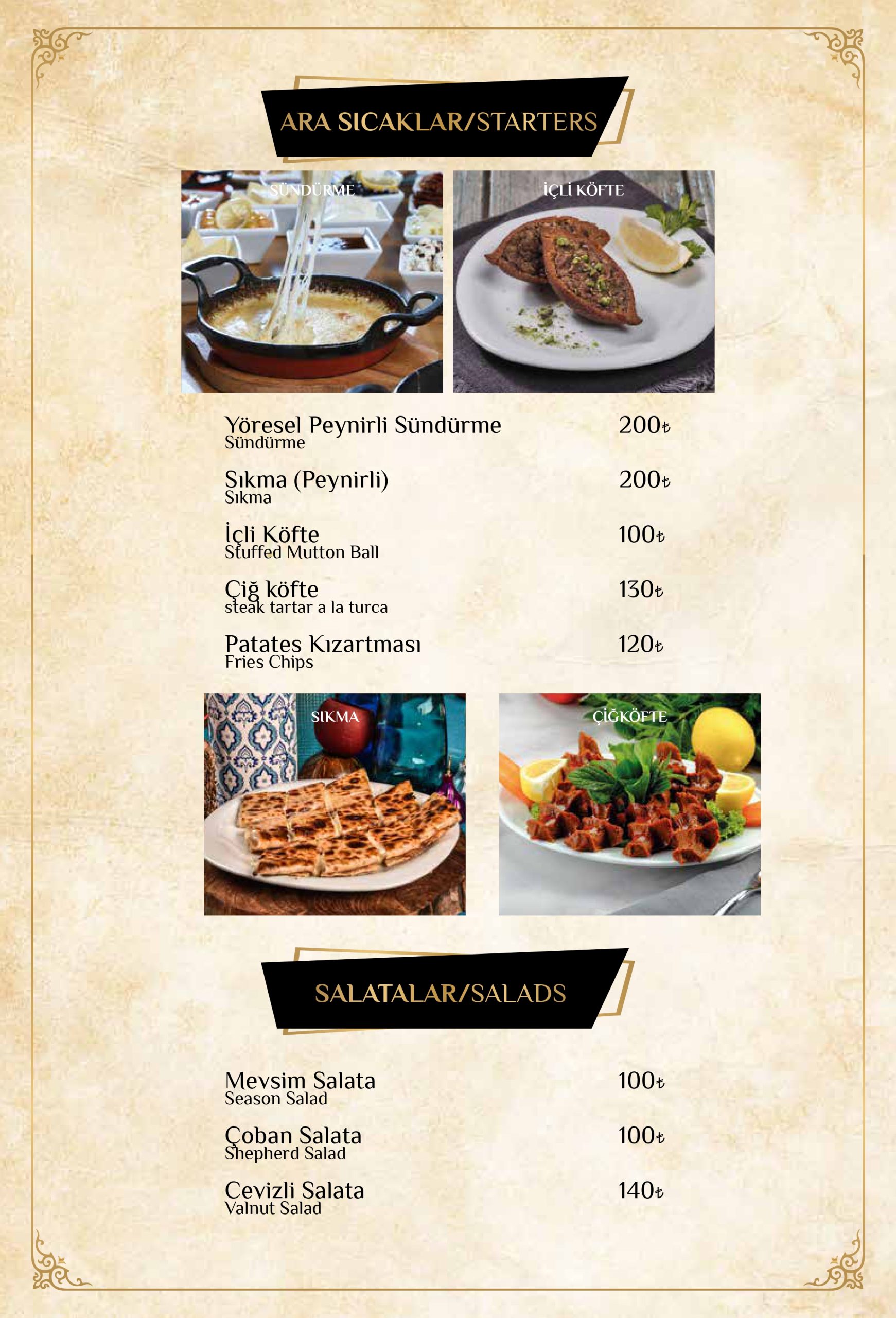 ARA SICAKLAR/STARTERS

SÜNDÜRME

İÇLİ KÖFTE

Yöresel Peynirli Sündürme 200₺
Sündürme

Sıkma (Peynirli) 200₺
Sıkma

İçli Köfte 100₺
Stuffed Mutton Ball

Çiğ köfte 130₺
steak tartar a la turca

Patates Kızartması 120₺
Fries Chips

SIKMA

ÇİĞKÖFTE

SALATALAR/SALADS

Mevsim Salata 100₺
Season Salad

Çoban Salata 100₺
Shepherd Salad

Cevizli Salata 140₺
Valnut Salad